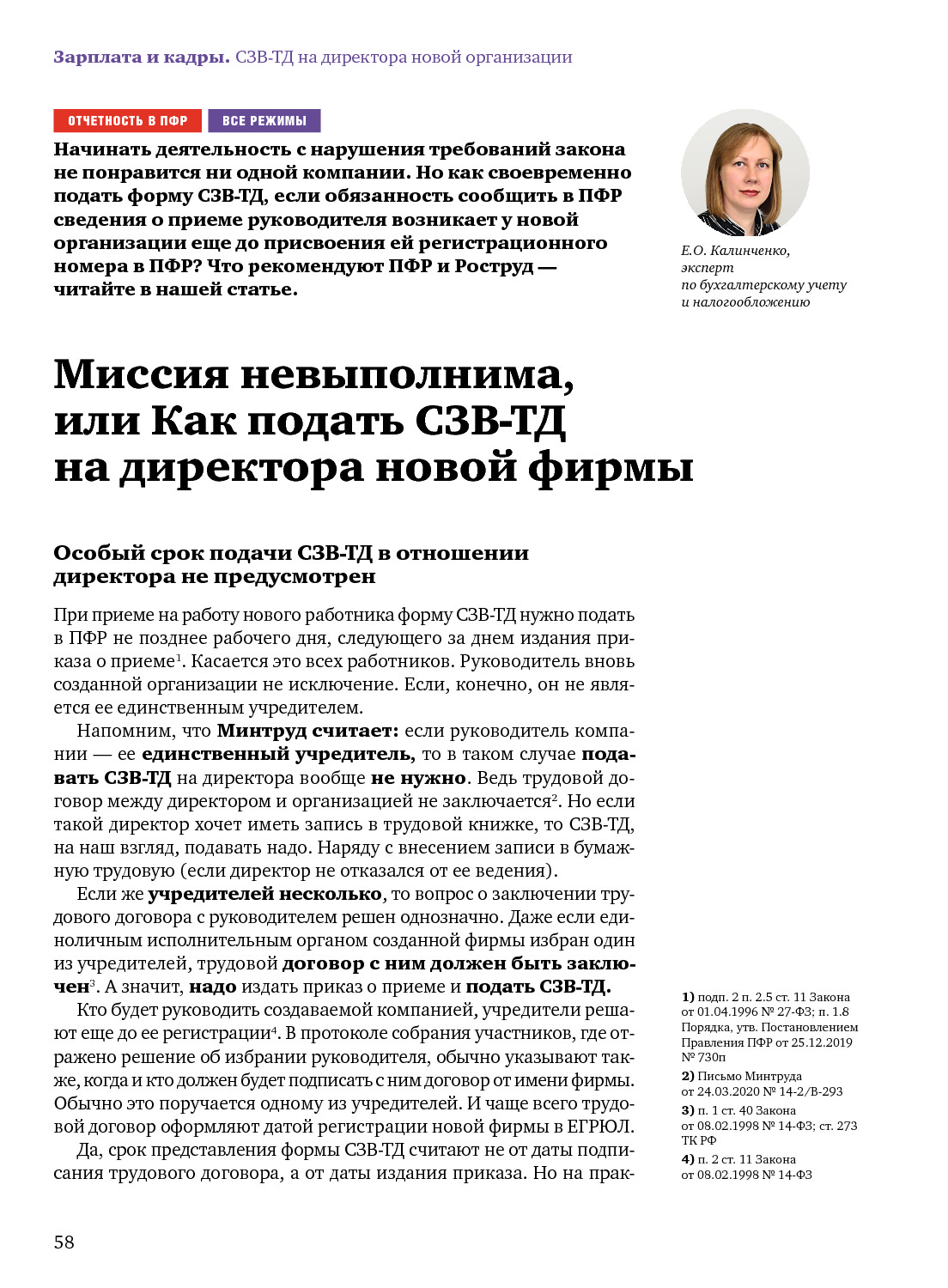 Зарплата и кадры. СЗВ-ТД на директора новой организации

ОТЧЕТНОСТЬ В ПФР ВСЕ РЕЖИМЫ

Начинать деятельность с нарушения требований закона не понравится ни одной компании. Но как своевременно подать форму СЗВ-ТД, если обязанность сообщить в ПФР сведения о приеме руководителя возникает у новой организации еще до присвоения ей регистрационного номера в ПФР? Что рекомендуют ПФР и Роструд — читайте в нашей статье.

Е.О. Калинченко, эксперт по бухгалтерскому учету и налогообложению

Миссия невыполнима, или Как подать СЗВ-ТД на директора новой фирмы

Особый срок подачи СЗВ-ТД в отношении директора не предусмотрен

При приеме на работу нового работника форму СЗВ-ТД нужно подать в ПФР не позднее рабочего дня, следующего за днем издания приказа о приеме$^1$. Касается это всех работников. Руководитель вновь созданной организации не исключение. Если, конечно, он не является ее единственным учредителем.

Напомним, что Минтруд считает: если руководитель компании — ее единственный учредитель, то в таком случае подавать СЗВ-ТД на директора вообще не нужно. Ведь трудовой договор между директором и организацией не заключается$^2$. Но если такой директор хочет иметь запись в трудовой книжке, то СЗВ-ТД, на наш взгляд, подавать надо. Наряду с внесением записи в бумажную трудовую (если директор не отказался от ее ведения).

Если же учредителей несколько, то вопрос о заключении трудового договора с руководителем решен однозначно. Даже если единоличным исполнительным органом созданной фирмы избран один из учредителей, трудовой договор с ним должен быть заключен$^3$. А значит, надо издать приказ о приеме и подать СЗВ-ТД.

Кто будет руководить создаваемой компанией, учредители решают еще до ее регистрации$^4$. В протоколе собрания участников, где отражено решение об избрании руководителя, обычно указывают также, когда и кто должен будет подписать с ним договор от имени фирмы. Обычно это поручается одному из учредителей. И чаще всего трудовой договор оформляют датой регистрации новой фирмы в ЕГРЮЛ.

Да, срок представления формы СЗВ-ТД считают не от даты подписания трудового договора, а от даты издания приказа. Но на прак-

1) подп. 2 п. 2.5 ст. 11 Закона от 01.04.1996 № 27-ФЗ; п. 1.8 Порядка, утв. Постановлением Правления ПФР от 25.12.2019 № 730п
2) Письмо Минтруда от 24.03.2020 № 14-2/В-293
3) п. 1 ст. 40 Закона от 08.02.1998 № 14-ФЗ; ст. 273 ТК РФ
4) п. 2 ст. 11 Закона от 08.02.1998 № 14-ФЗ

58